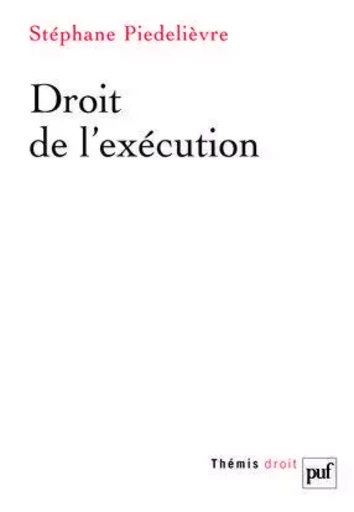 Stéphane Piedelièvre

Droit de l'exécution

Thémis droit

puf